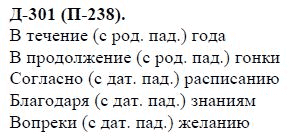 Д-301 (П-238).

В течение (с род. пад.) года
В продолжение (с род. пад.) гонки
Согласно (с дат. пад.) расписанию
Благодаря (с дат. пад.) знаниям
Вопреки (с дат. пад.) желанию